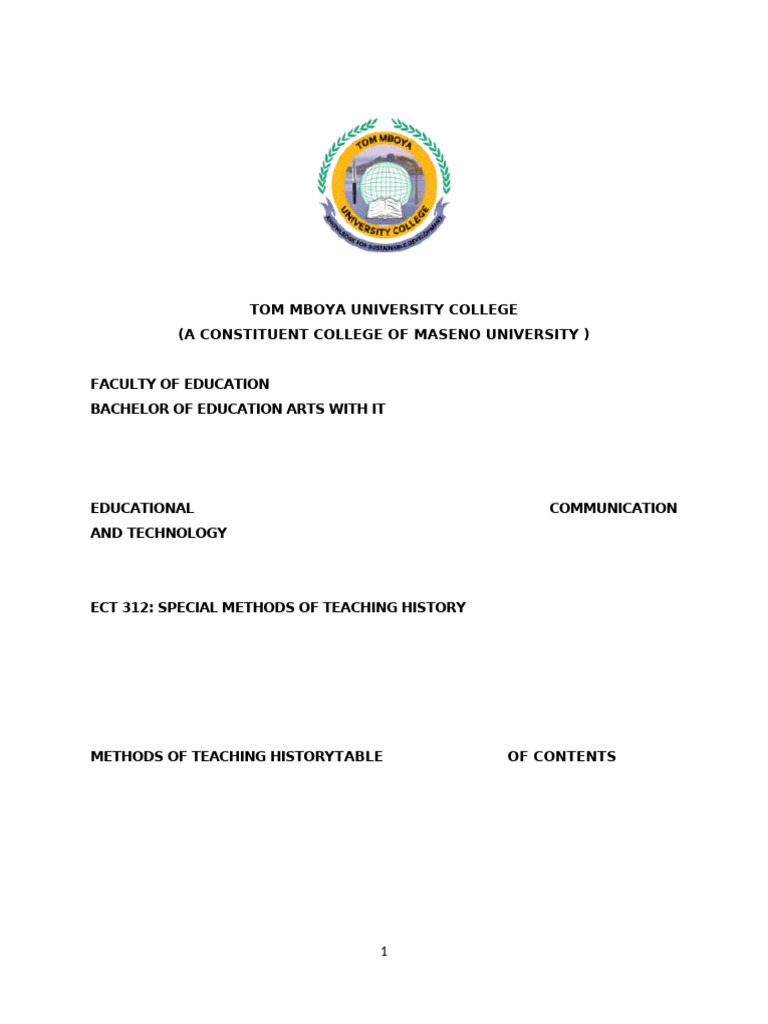 TOM MBOYA
UNIVERSITY COLLEGE
KNOWLEDGE FOR SUSTAINABLE DEVELOPMENT

TOM MBOYA UNIVERSITY COLLEGE
(A CONSTITUENT COLLEGE OF MASENO UNIVERSITY )

FACULTY OF EDUCATION
BACHELOR OF EDUCATION ARTS WITH IT

EDUCATIONAL COMMUNICATION AND TECHNOLOGY

ECT 312: SPECIAL METHODS OF TEACHING HISTORY

METHODS OF TEACHING HISTORYTABLE OF CONTENTS

1